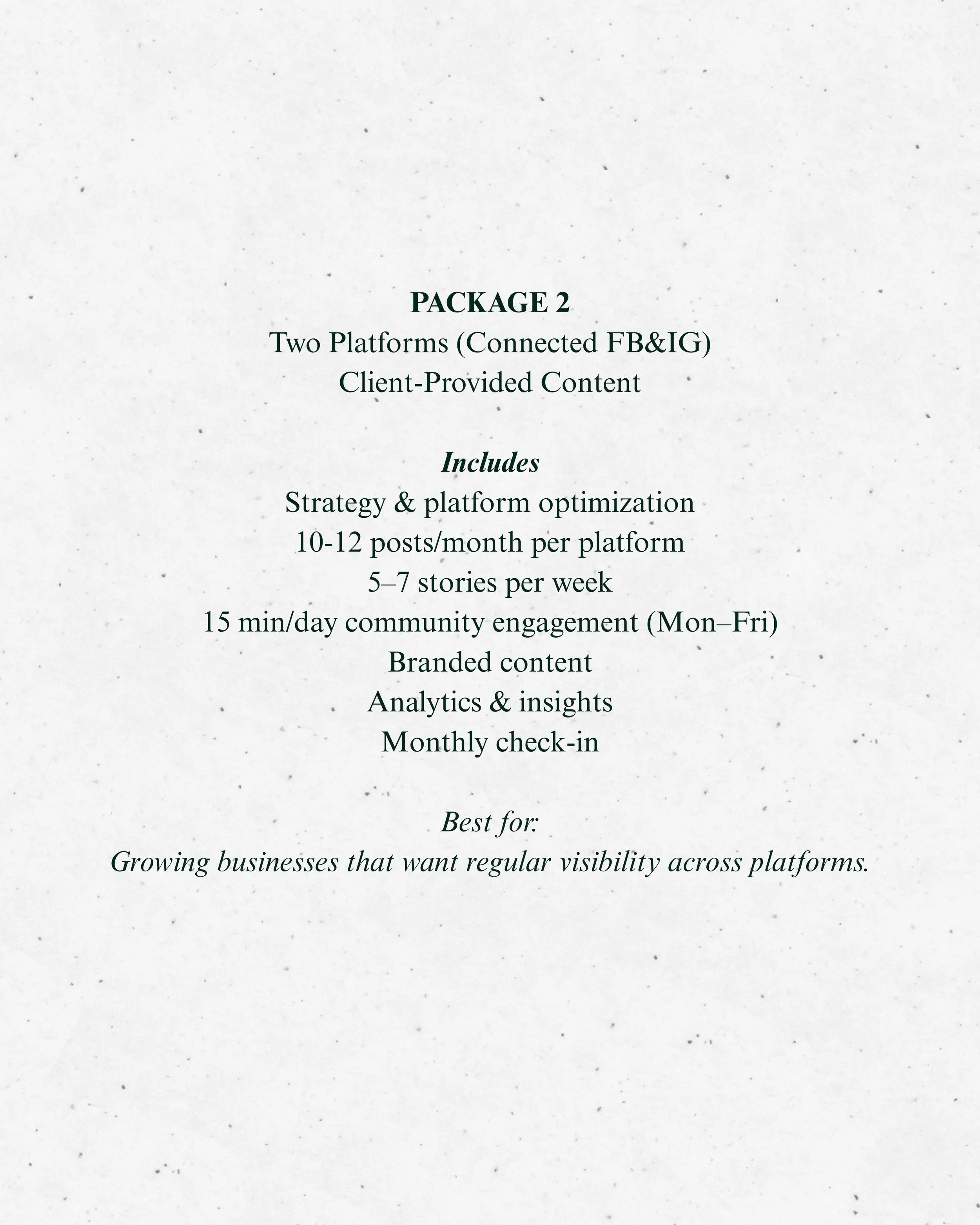 PACKAGE 2
Two Platforms (Connected FB&IG)
Client-Provided Content

Includes
Strategy & platform optimization
10-12 posts/month per platform
5–7 stories per week
15 min/day community engagement (Mon–Fri)
Branded content
Analytics & insights
Monthly check-in

Best for:
Growing businesses that want regular visibility across platforms.